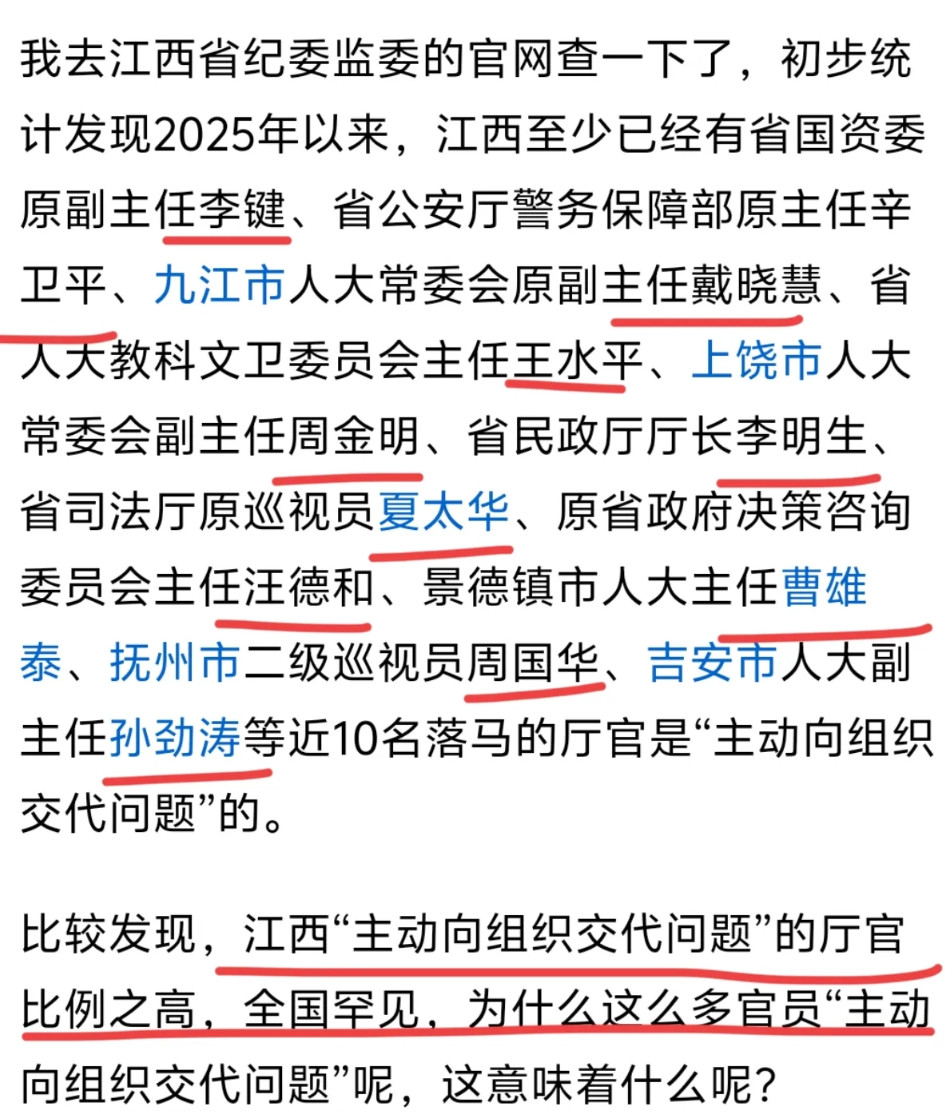 我去江西省纪委监委的官网查一下了，初步统计发现2025年以来，江西至少已经有省国资委原副主任李键、省公安厅警务保障部原主任辛卫平、九江市人大常委会原副主任戴晓慧、省人大教科文卫委员会主任王水平、上饶市人大常委会副主任周金明、省民政厅厅长李明生、省司法厅原巡视员夏太华、原省政府决策咨询委员会主任汪德和、景德镇市人大主任曹雄泰、抚州市二级巡视员周国华、吉安市人大副主任孙劲涛等近10名落马的厅官是“主动向组织交代问题”的。

比较发现，江西“主动向组织交代问题”的厅官比例之高，全国罕见，为什么这么多官员“主动向组织交代问题”呢，这意味着什么呢？